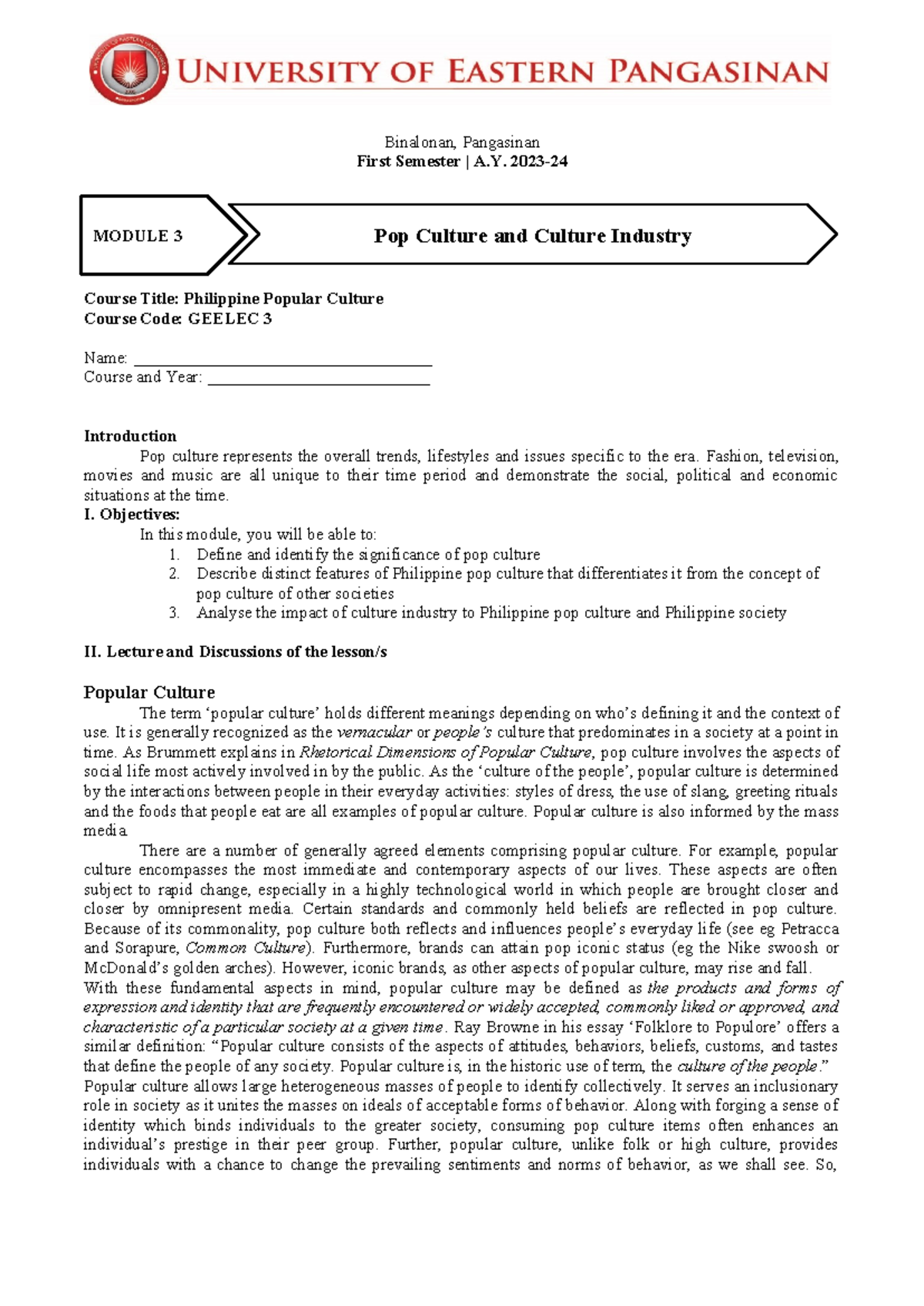 UNIVERSITY OF EASTERN PANGASINAN

Binalonan, Pangasinan
First Semester | A.Y. 2023-24

MODULE 3

Pop Culture and Culture Industry

Course Title: Philippine Popular Culture
Course Code: GEELEC 3

Name: ____
Course and Year: ____

Introduction
Pop culture represents the overall trends, lifestyles and issues specific to the era. Fashion, television, movies and music are all unique to their time period and demonstrate the social, political and economic situations at the time.

I. Objectives:
In this module, you will be able to:
1. Define and identify the significance of pop culture
2. Describe distinct features of Philippine pop culture that differentiates it from the concept of pop culture of other societies
3. Analyse the impact of culture industry to Philippine pop culture and Philippine society

II. Lecture and Discussions of the lesson/s

Popular Culture
The term 'popular culture' holds different meanings depending on who's defining it and the context of use. It is generally recognized as the vernacular or people's culture that predominates in a society at a point in time. As Brummett explains in Rhetorical Dimensions of Popular Culture, pop culture involves the aspects of social life most actively involved in by the public. As the 'culture of the people', popular culture is determined by the interactions between people in their everyday activities: styles of dress, the use of slang, greeting rituals and the foods that people eat are all examples of popular culture. Popular culture is also informed by the mass media.

There are a number of generally agreed elements comprising popular culture. For example, popular culture encompasses the most immediate and contemporary aspects of our lives. These aspects are often subject to rapid change, especially in a highly technological world in which people are brought closer and closer by omnipresent media. Certain standards and commonly held beliefs are reflected in pop culture. Because of its commonality, pop culture both reflects and influences people's everyday life (see eg Petracca and Sorapure, Common Culture). Furthermore, brands can attain pop iconic status (eg the Nike swoosh or McDonald's golden arches). However, iconic brands, as other aspects of popular culture, may rise and fall.

With these fundamental aspects in mind, popular culture may be defined as the products and forms of expression and identity that are frequently encountered or widely accepted, commonly liked or approved, and characteristic of a particular society at a given time. Ray Browne in his essay 'Folklore to Populore' offers a similar definition: "Popular culture consists of the aspects of attitudes, behaviors, beliefs, customs, and tastes that define the people of any society. Popular culture is, in the historic use of term, the culture of the people."

Popular culture allows large heterogeneous masses of people to identify collectively. It serves an inclusionary role in society as it unites the masses on ideals of acceptable forms of behavior. Along with forging a sense of identity which binds individuals to the greater society, consuming pop culture items often enhances an individual's prestige in their peer group. Further, popular culture, unlike folk or high culture, provides individuals with a chance to change the prevailing sentiments and norms of behavior, as we shall see. So,